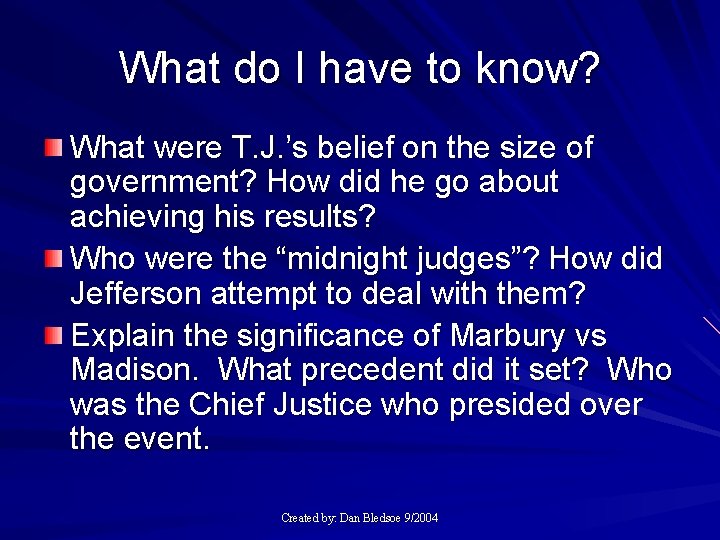 What do I have to know?

What were T.J.’s belief on the size of government? How did he go about achieving his results?

Who were the “midnight judges”? How did Jefferson attempt to deal with them?

Explain the significance of Marbury vs Madison. What precedent did it set? Who was the Chief Justice who presided over the event.

Created by: Dan Bledsoe 9/2004